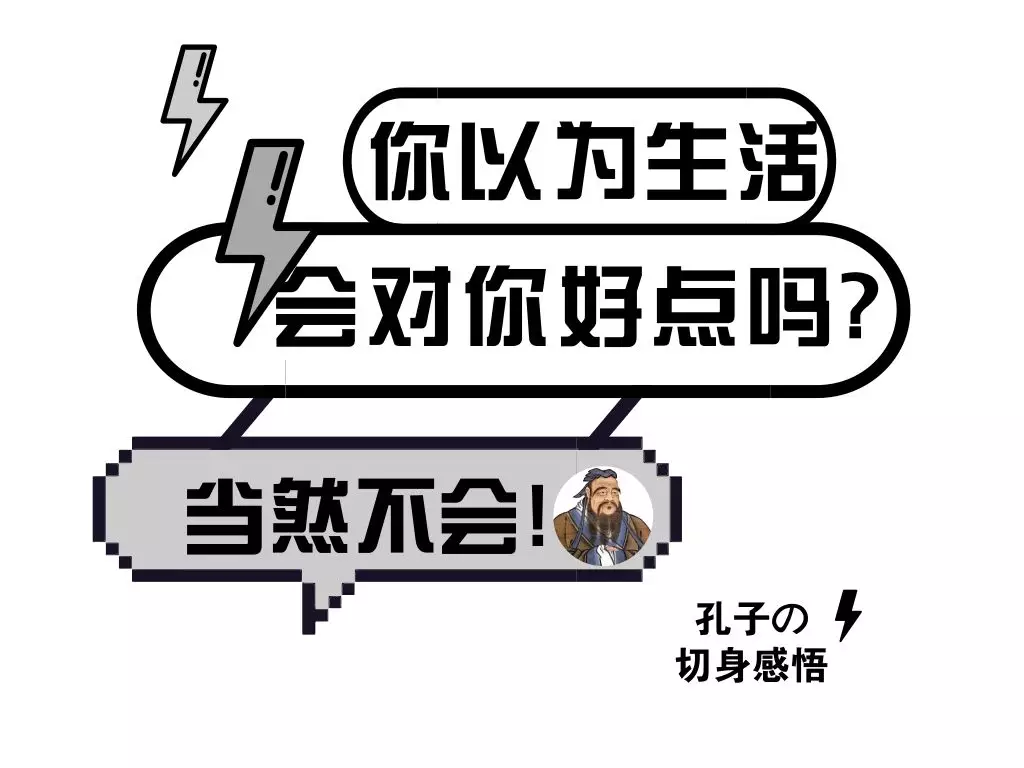 你以为生活

会对你好点吗?

当然不会!

孔子の
切身感悟